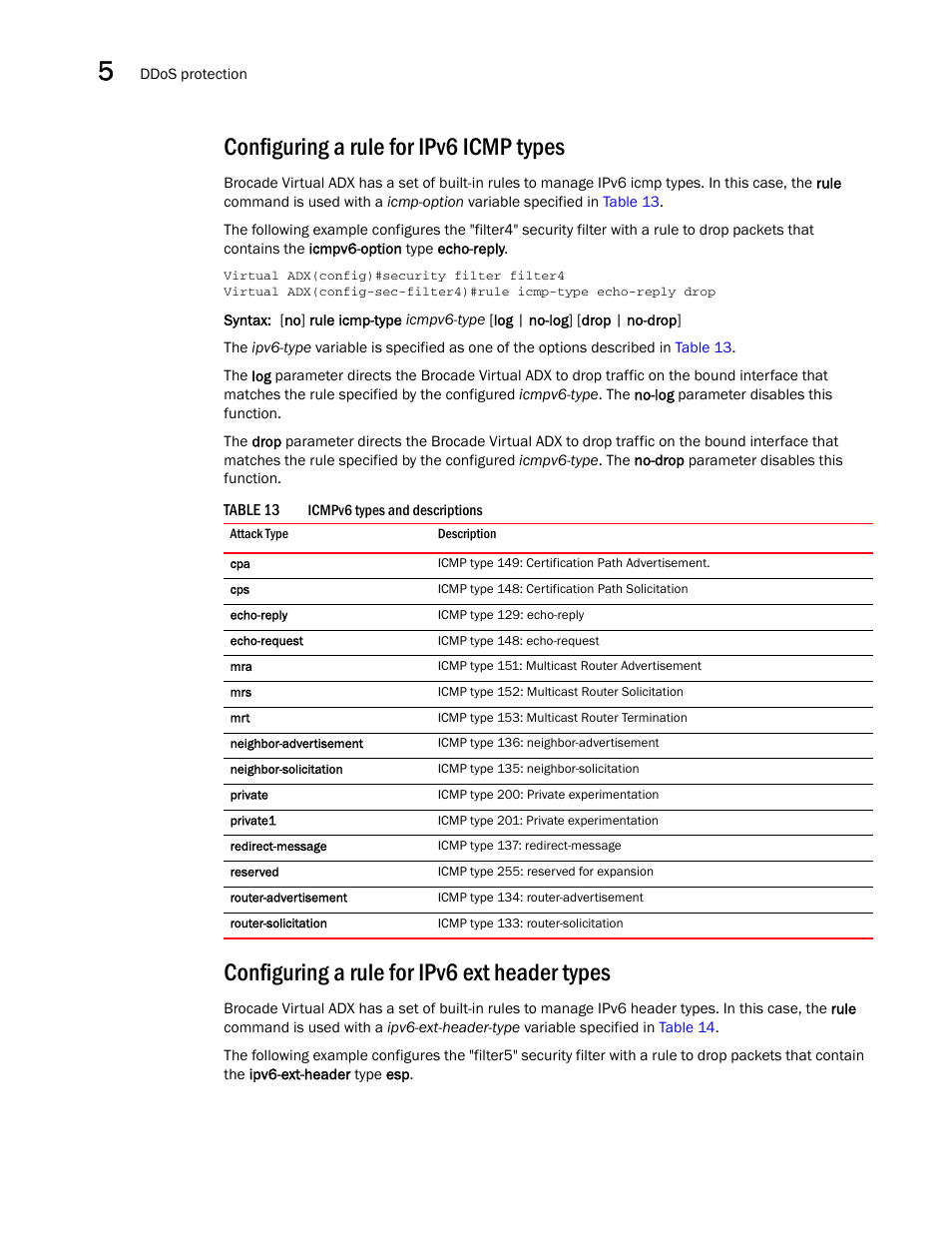 5 DDoS protection

Configuring a rule for IPv6 ICMP types

Brocade Virtual ADX has a set of built-in rules to manage IPv6 icmp types. In this case, the rule command is used with a icmp-option variable specified in Table 13.

The following example configures the "filter4" security filter with a rule to drop packets that contains the icmpv6-option type echo-reply.

Virtual ADX(config)#security filter filter4
Virtual ADX(config-sec-filter4)#rule icmp-type echo-reply drop

Syntax: [no] rule icmp-type icmpv6-type [log | no-log] [drop | no-drop]

The ipv6-type variable is specified as one of the options described in Table 13.

The log parameter directs the Brocade Virtual ADX to drop traffic on the bound interface that matches the rule specified by the configured icmpv6-type. The no-log parameter disables this function.

The drop parameter directs the Brocade Virtual ADX to drop traffic on the bound interface that matches the rule specified by the configured icmpv6-type. The no-drop parameter disables this function.

TABLE 13 ICMPv6 types and descriptions

| Attack Type | Description |
|---|---|
| cpa | ICMP type 149: Certification Path Advertisement. |
| cps | ICMP type 148: Certification Path Solicitation |
| echo-reply | ICMP type 129: echo-reply |
| echo-request | ICMP type 148: echo-request |
| mra | ICMP type 151: Multicast Router Advertisement |
| mrs | ICMP type 152: Multicast Router Solicitation |
| mrt | ICMP type 153: Multicast Router Termination |
| neighbor-advertisement | ICMP type 136: neighbor-advertisement |
| neighbor-solicitation | ICMP type 135: neighbor-solicitation |
| private | ICMP type 200: Private experimentation |
| private1 | ICMP type 201: Private experimentation |
| redirect-message | ICMP type 137: redirect-message |
| reserved | ICMP type 255: reserved for expansion |
| router-advertisement | ICMP type 134: router-advertisement |
| router-solicitation | ICMP type 133: router-solicitation |

Configuring a rule for IPv6 ext header types

Brocade Virtual ADX has a set of built-in rules to manage IPv6 header types. In this case, the rule command is used with a ipv6-ext-header-type variable specified in Table 14.

The following example configures the "filter5" security filter with a rule to drop packets that contain the ipv6-ext-header type esp.